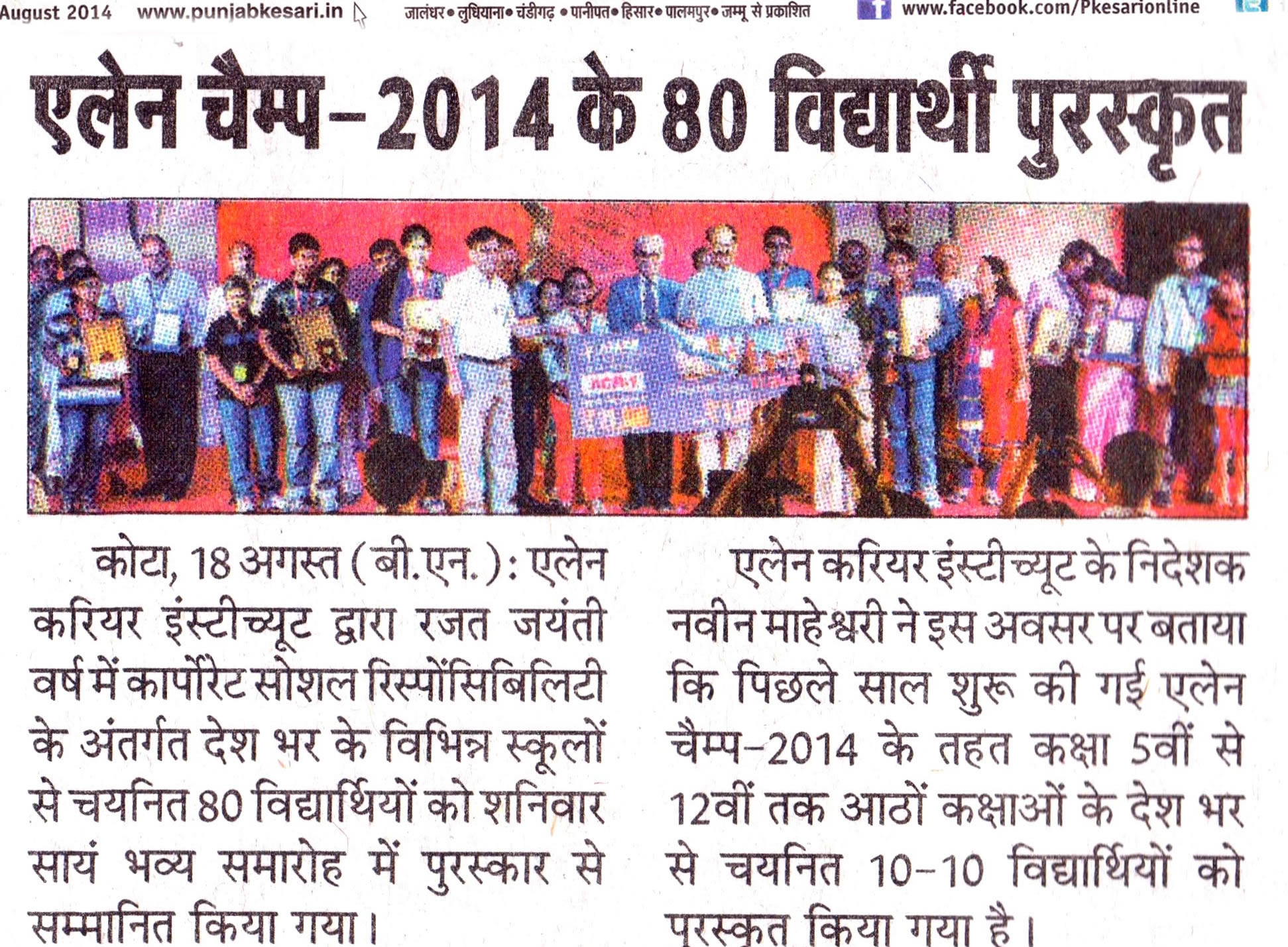 August 2014 www.punjabkesari.in जालंधर • लुधियाना • चंडीगढ़ • पानीपत • हिसार • पालमपुर • जम्मू से प्रकाशित www.facebook.com/Pkesarionline

एलेन चैम्प-2014 के 80 विद्यार्थी पुरस्कृत

कोटा, 18 अगस्त (बी.एन.): एलेन करियर इंस्टीच्यूट द्वारा रजत जयंती वर्ष में कार्पोरेट सोशल रिस्पोंसिबिलिटी के अंतर्गत देश भर के विभिन्न स्कूलों से चयनित 80 विद्यार्थियों को शनिवार सायं भव्य समारोह में पुरस्कार से सम्मानित किया गया।

एलेन करियर इंस्टीच्यूट के निदेशक नवीन माहेश्वरी ने इस अवसर पर बताया कि पिछले साल शुरू की गई एलेन चैम्प-2014 के तहत कक्षा 5वीं से 12वीं तक आठों कक्षाओं के देश भर से चयनित 10-10 विद्यार्थियों को पुरस्कृत किया गया है।